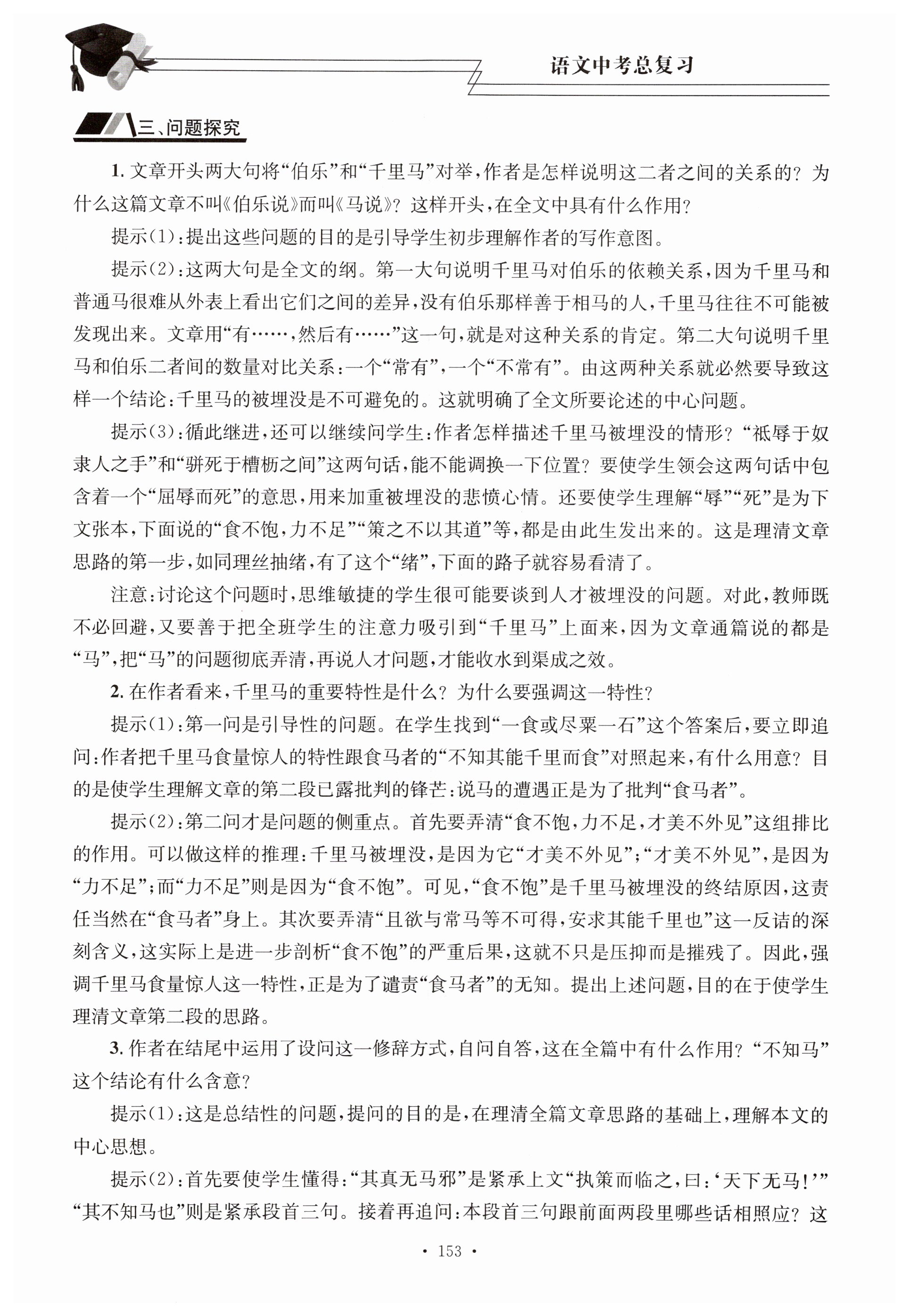 语文中考总复习

三、问题探究

1. 文章开头两大句将“伯乐”和“千里马”对举，作者是怎样说明这二者之间的关系的？为什么这篇文章不叫《伯乐说》而叫《马说》？这样开头，在全文中具有什么作用？

提示(1)：提出这些问题的目的是引导学生初步理解作者的写作意图。

提示(2)：这两大句是全文的纲。第一大句说明千里马对伯乐的依赖关系，因为千里马和普通马很难从外表上看出它们之间的差异，没有伯乐那样善于相马的人，千里马往往不可能被发现出来。文章用“有……，然后有……”这一句，就是对这种关系的肯定。第二大句说明千里马和伯乐二者间的数量对比关系：一个“常有”，一个“不常有”。由这两种关系就必然要导致这样一个结论：千里马的被埋没是不可避免的。这就明确了全文所要论述的中心问题。

提示(3)：循此继进，还可以继续问学生：作者怎样描述千里马被埋没的情形？“祇辱于奴隶人之手”和“骈死于槽枥之间”这两句话，能不能调换一下位置？要使学生领会这两句话中包含着一个“屈辱而死”的意思，用来加重被埋没的悲愤心情。还要使学生理解“辱”“死”是为下文张本，下面说的“食不饱，力不足”“策之不以其道”等，都是由此生发出来的。这是理清文章思路的第一步，如同理丝抽绪，有了这个“绪”，下面的路子就容易看清了。

注意：讨论这个问题时，思维敏捷的学生很可能要谈到人才被埋没的问题。对此，教师既不必回避，又要善于把全班学生的注意力吸引到“千里马”上面来，因为文章通篇说的都是“马”，把“马”的问题彻底弄清，再说人才问题，才能收水到渠成之效。

2. 在作者看来，千里马的重要特性是什么？为什么要强调这一特性？

提示(1)：第一问是引导性的问题。在学生找到“一食或尽粟一石”这个答案后，要立即追问：作者把千里马食量惊人的特性跟食马者的“不知其能千里而食”对照起来，有什么用意？目的是使学生理解文章的第二段已露批判的锋芒：说马的遭遇正是为了批判“食马者”。

提示(2)：第二问才是问题的侧重点。首先要弄清“食不饱，力不足，才美不外见”这组排比的作用。可以做这样的推理：千里马被埋没，是因为它“才美不外见”；“才美不外见”，是因为“力不足”；而“力不足”则是因为“食不饱”。可见，“食不饱”是千里马被埋没的终结原因，这责任当然在“食马者”身上。其次要弄清“且欲与常马等不可得，安求其能千里也”这一反诘的深刻含义，这实际上是进一步剖析“食不饱”的严重后果，这就不只是压抑而是摧残了。因此，强调千里马食量惊人这一特性，正是为了谴责“食马者”的无知。提出上述问题，目的在于使学生理清文章第二段的思路。

3. 作者在结尾中运用了设问这一修辞方式，自问自答，这在全篇中有什么作用？“不知马”这个结论有什么含意？

提示(1)：这是总结性的问题，提问的目的是，在理清全篇文章思路的基础上，理解本文的中心思想。

提示(2)：首先要使学生懂得：“其真无马邪”是紧承上文“执策而临之，曰：‘天下无马！’”“其不知马也”则是紧承段首三句。接着再追问：本段首三句跟前面两段里哪些话相照应？这

· 153 ·